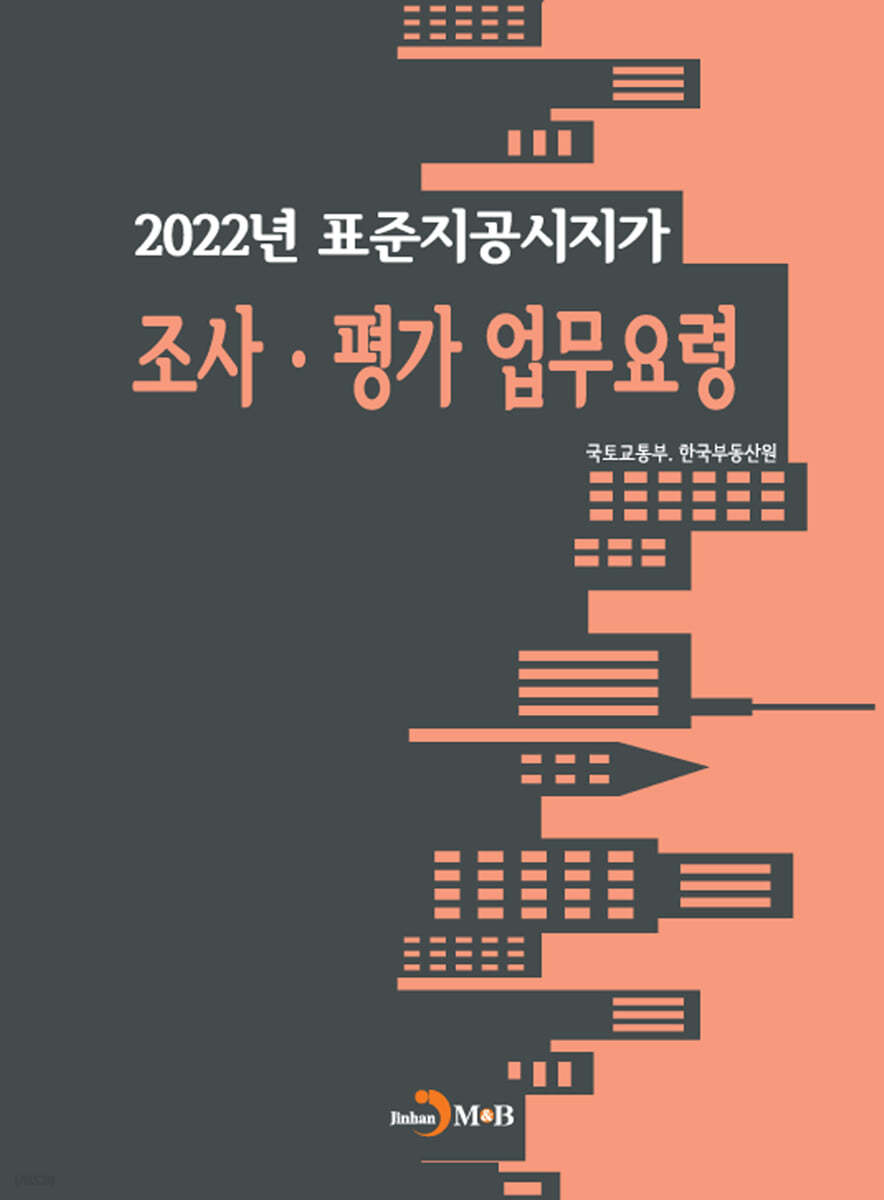 2022년 표준지공시지가

조사 · 평가 업무요령

국토교통부. 한국부동산원

Jinhan M&B